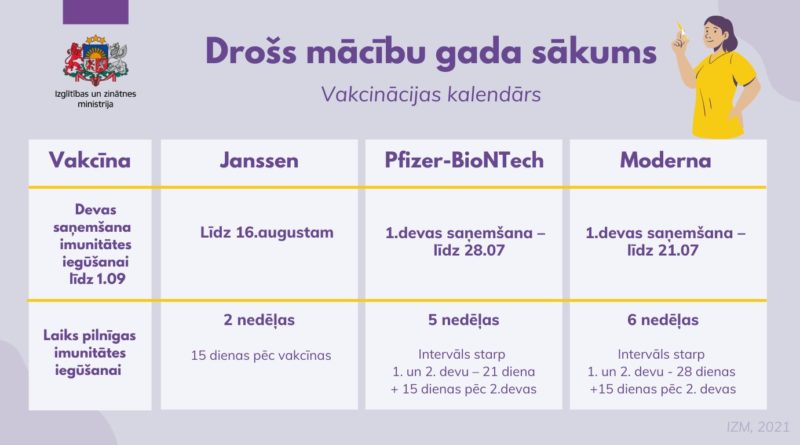 Izglītības un zinātnes ministrija

Drošs mācību gada sākums

Vakcinācijas kalendārs

| Vakcīna | Janssen | Pfizer-BioNTech | Moderna |
|---|---|---|---|
| Devas saņemšana imunitātes iegūšanai līdz 1.09 | Līdz 16.augustam | 1.devas saņemšana – līdz 28.07 | 1.devas saņemšana – līdz 21.07 |
| Laiks pilnīgas imunitātes iegūšanai | 2 nedēļas 15 dienas pēc vakcīnas | 5 nedēļas Intervāls starp 1. un 2. devu – 21 diena + 15 dienas pēc 2.devas | 6 nedēļas Intervāls starp 1. un 2. devu - 28 dienas +15 dienas pēc 2. devas |

IZM, 2021